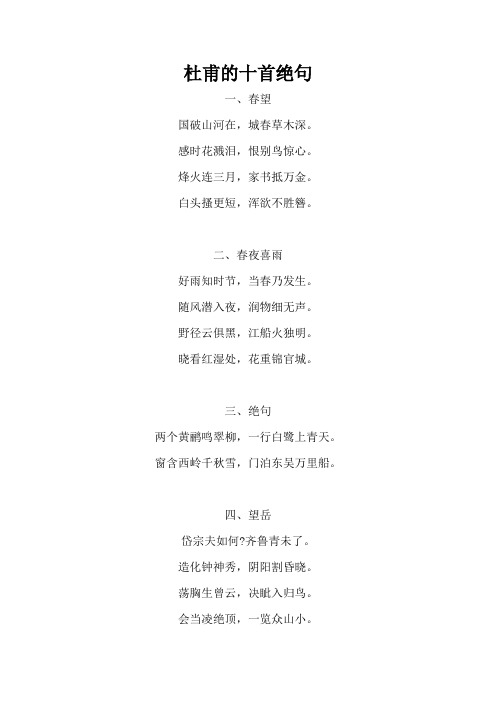 杜甫的十首绝句

一、春望

国破山河在，城春草木深。

感时花溅泪，恨别鸟惊心。

烽火连三月，家书抵万金。

白头搔更短，浑欲不胜簪。

二、春夜喜雨

好雨知时节，当春乃发生。

随风潜入夜，润物细无声。

野径云俱黑，江船火独明。

晓看红湿处，花重锦官城。

三、绝句

两个黄鹂鸣翠柳，一行白鹭上青天。

窗含西岭千秋雪，门泊东吴万里船。

四、望岳

岱宗夫如何?齐鲁青未了。

造化钟神秀，阴阳割昏晓。

荡胸生曾云，决眦入归鸟。

会当凌绝顶，一览众山小。